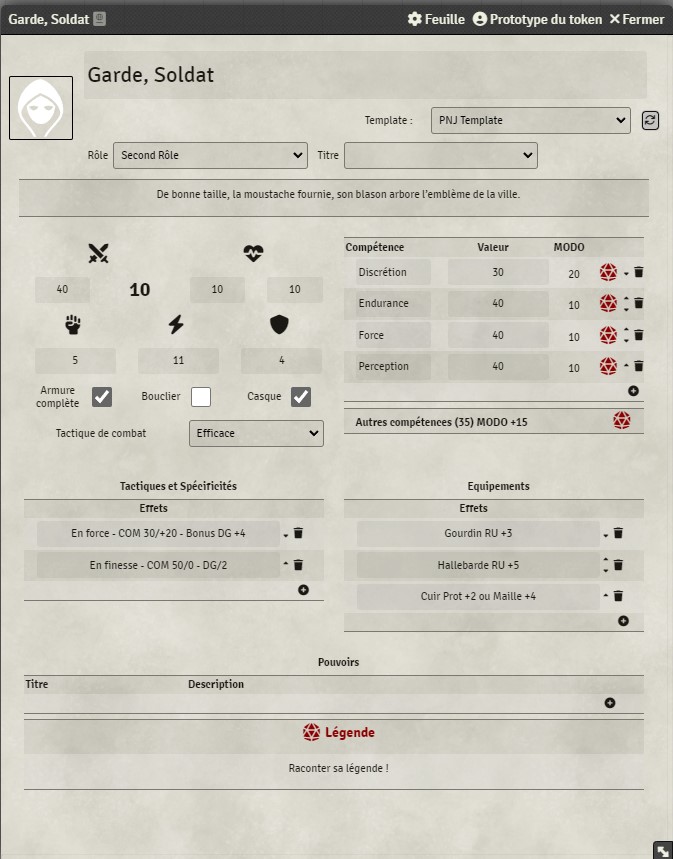 Garde, Soldat
Feuille Prototype du token Fermer

Garde, Soldat

Template : PNJ Template

Rôle Second Rôle Titre

De bonne taille, la moustache fournie, son blason arbore l'emblème de la ville.

40 10 10 10

5 11 4

Armure complète Bouclier Casque

Tactique de combat Efficace

| Compétence | Valeur | MODO |
|---|---|---|
| Discrétion | 30 | 20 |
| Endurance | 40 | 10 |
| Force | 40 | 10 |
| Perception | 40 | 10 |

Autres compétences (35) MODO +15

Tactiques et Spécificités

Effets

En force - COM 30/+20 - Bonus DG +4

En finesse - COM 50/0 - DG/2

Equipements

Effets

Gourdin RU +3

Hallebarde RU +5

Cuir Prot +2 ou Maille +4

Pouvoirs

Titre Description

Légende

Raconter sa légende !